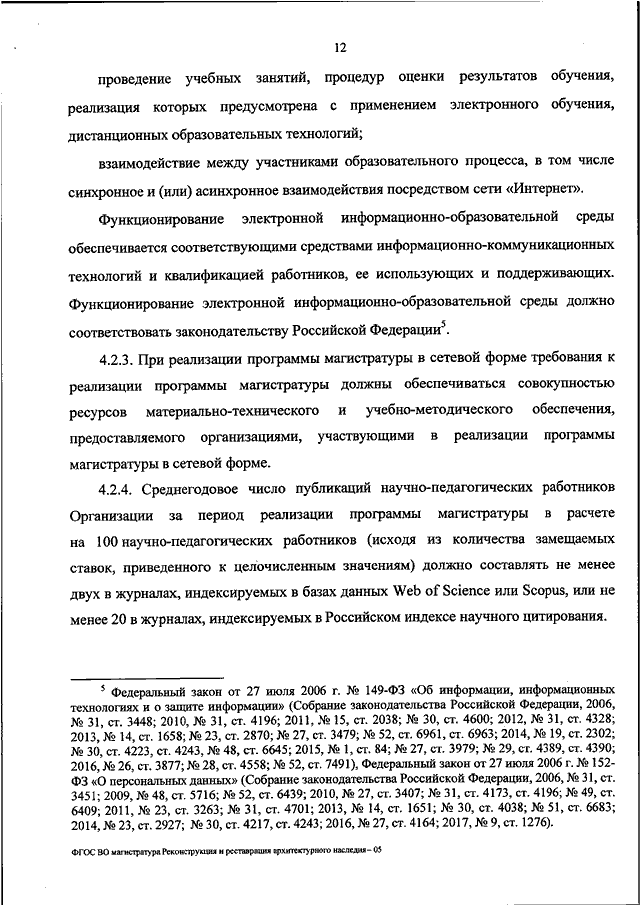 12

проведение учебных занятий, процедур оценки результатов обучения, реализация которых предусмотрена с применением электронного обучения, дистанционных образовательных технологий;

взаимодействие между участниками образовательного процесса, в том числе синхронное и (или) асинхронное взаимодействия посредством сети «Интернет».

Функционирование электронной информационно-образовательной среды обеспечивается соответствующими средствами информационно-коммуникационных технологий и квалификацией работников, ее использующих и поддерживающих. Функционирование электронной информационно-образовательной среды должно соответствовать законодательству Российской Федерации$^5$.

4.2.3. При реализации программы магистратуры в сетевой форме требования к реализации программы магистратуры должны обеспечиваться совокупностью ресурсов материально-технического и учебно-методического обеспечения, предоставляемого организациями, участвующими в реализации программы магистратуры в сетевой форме.

4.2.4. Среднегодовое число публикаций научно-педагогических работников Организации за период реализации программы магистратуры в расчете на 100 научно-педагогических работников (исходя из количества замещаемых ставок, приведенного к целочисленным значениям) должно составлять не менее двух в журналах, индексируемых в базах данных Web of Science или Scopus, или не менее 20 в журналах, индексируемых в Российском индексе научного цитирования.

$^5$ Федеральный закон от 27 июля 2006 г. № 149-ФЗ «Об информации, информационных технологиях и о защите информации» (Собрание законодательства Российской Федерации, 2006, № 31, ст. 3448; 2010, № 31, ст. 4196; 2011, № 15, ст. 2038; № 30, ст. 4600; 2012, № 31, ст. 4328; 2013, № 14, ст. 1658; № 23, ст. 2870; № 27, ст. 3479; № 52, ст. 6961, ст. 6963; 2014, № 19, ст. 2302; № 30, ст. 4223, ст. 4243, № 48, ст. 6645; 2015, № 1, ст. 84; № 27, ст. 3979; № 29, ст. 4389, ст. 4390; 2016, № 26, ст. 3877; № 28, ст. 4558; № 52, ст. 7491), Федеральный закон от 27 июля 2006 г. № 152-ФЗ «О персональных данных» (Собрание законодательства Российской Федерации, 2006, № 31, ст. 3451; 2009, № 48, ст. 5716; № 52, ст. 6439; 2010, № 27, ст. 3407; № 31, ст. 4173, ст. 4196; № 49, ст. 6409; 2011, № 23, ст. 3263; № 31, ст. 4701; 2013, № 14, ст. 1651; № 30, ст. 4038; № 51, ст. 6683; 2014, № 23, ст. 2927; № 30, ст. 4217, ст. 4243; 2016, № 27, ст. 4164; 2017, № 9, ст. 1276).

ФГОС ВО магистратура Реконструкция и реставрация архитектурного наследия – 05